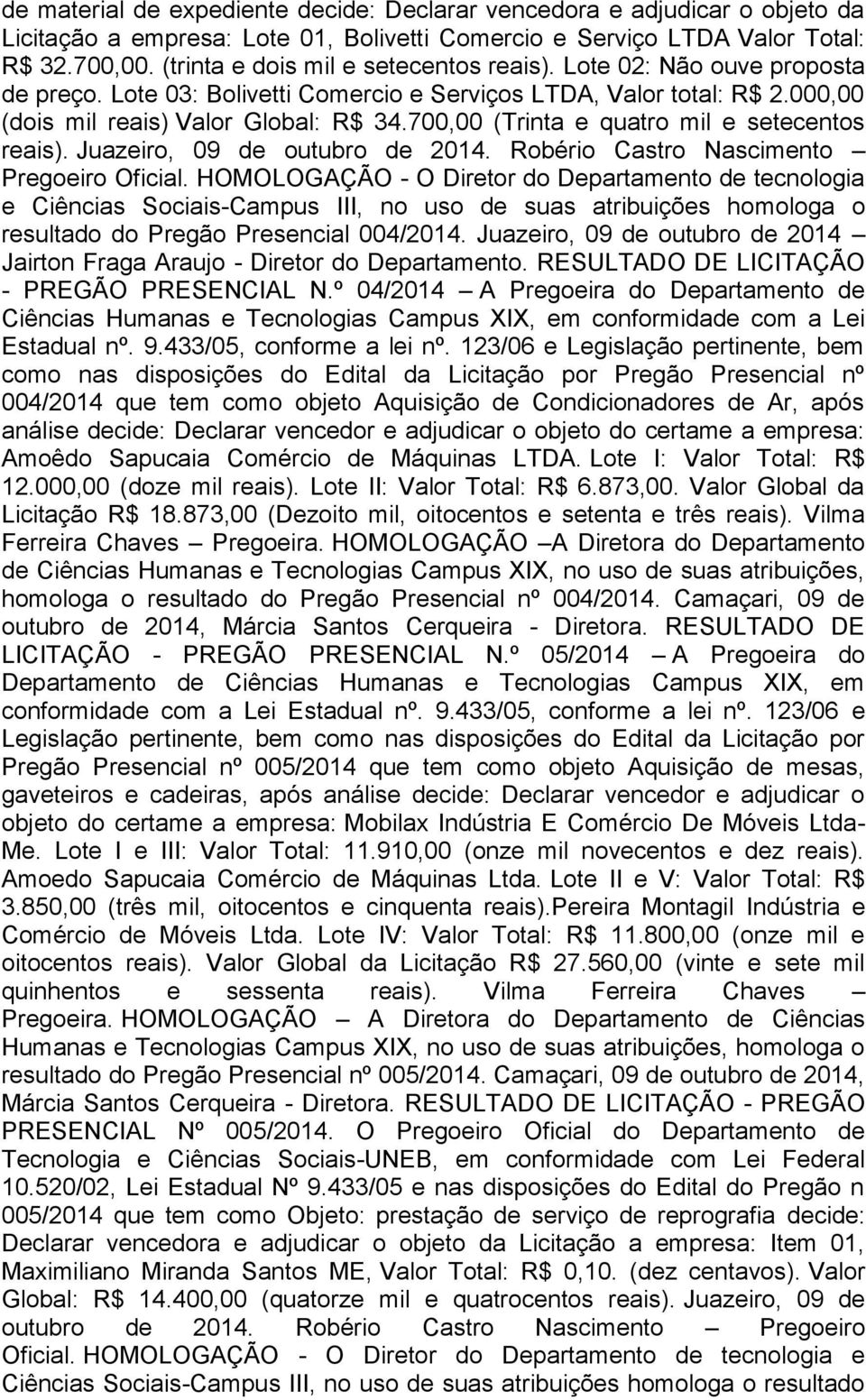 de material de expediente decide: Declarar vencedora e adjudicar o objeto da Licitação a empresa: Lote 01, Bolivetti Comercio e Serviço LTDA Valor Total: R$ 32.700,00. (trinta e dois mil e setecentos reais). Lote 02: Não ouve proposta de preço. Lote 03: Bolivetti Comercio e Serviços LTDA, Valor total: R$ 2.000,00 (dois mil reais) Valor Global: R$ 34.700,00 (Trinta e quatro mil e setecentos reais). Juazeiro, 09 de outubro de 2014. Robério Castro Nascimento – Pregoeiro Oficial. HOMOLOGAÇÃO - O Diretor do Departamento de tecnologia e Ciências Sociais-Campus III, no uso de suas atribuições homologa o resultado do Pregão Presencial 004/2014. Juazeiro, 09 de outubro de 2014 – Jairton Fraga Araujo - Diretor do Departamento. RESULTADO DE LICITAÇÃO - PREGÃO PRESENCIAL N.º 04/2014 – A Pregoeira do Departamento de Ciências Humanas e Tecnologias Campus XIX, em conformidade com a Lei Estadual nº. 9.433/05, conforme a lei nº. 123/06 e Legislação pertinente, bem como nas disposições do Edital da Licitação por Pregão Presencial nº 004/2014 que tem como objeto Aquisição de Condicionadores de Ar, após análise decide: Declarar vencedor e adjudicar o objeto do certame a empresa: Amoêdo Sapucaia Comércio de Máquinas LTDA. Lote I: Valor Total: R$ 12.000,00 (doze mil reais). Lote II: Valor Total: R$ 6.873,00. Valor Global da Licitação R$ 18.873,00 (Dezoito mil, oitocentos e setenta e três reais). Vilma Ferreira Chaves – Pregoeira. HOMOLOGAÇÃO –A Diretora do Departamento de Ciências Humanas e Tecnologias Campus XIX, no uso de suas atribuições, homologa o resultado do Pregão Presencial nº 004/2014. Camaçari, 09 de outubro de 2014, Márcia Santos Cerqueira - Diretora. RESULTADO DE LICITAÇÃO - PREGÃO PRESENCIAL N.º 05/2014 – A Pregoeira do Departamento de Ciências Humanas e Tecnologias Campus XIX, em conformidade com a Lei Estadual nº. 9.433/05, conforme a lei nº. 123/06 e Legislação pertinente, bem como nas disposições do Edital da Licitação por Pregão Presencial nº 005/2014 que tem como objeto Aquisição de mesas, gaveteiros e cadeiras, após análise decide: Declarar vencedor e adjudicar o objeto do certame a empresa: Mobilax Indústria E Comércio De Móveis Ltda-Me. Lote I e III: Valor Total: 11.910,00 (onze mil novecentos e dez reais). Amoedo Sapucaia Comércio de Máquinas Ltda. Lote II e V: Valor Total: R$ 3.850,00 (três mil, oitocentos e cinquenta reais).Pereira Montagil Indústria e Comércio de Móveis Ltda. Lote IV: Valor Total: R$ 11.800,00 (onze mil e oitocentos reais). Valor Global da Licitação R$ 27.560,00 (vinte e sete mil quinhentos e sessenta reais). Vilma Ferreira Chaves – Pregoeira. HOMOLOGAÇÃO – A Diretora do Departamento de Ciências Humanas e Tecnologias Campus XIX, no uso de suas atribuições, homologa o resultado do Pregão Presencial nº 005/2014. Camaçari, 09 de outubro de 2014, Márcia Santos Cerqueira - Diretora. RESULTADO DE LICITAÇÃO - PREGÃO PRESENCIAL Nº 005/2014. O Pregoeiro Oficial do Departamento de Tecnologia e Ciências Sociais-UNEB, em conformidade com Lei Federal 10.520/02, Lei Estadual Nº 9.433/05 e nas disposições do Edital do Pregão n 005/2014 que tem como Objeto: prestação de serviço de reprografia decide: Declarar vencedora e adjudicar o objeto da Licitação a empresa: Item 01, Maximiliano Miranda Santos ME, Valor Total: R$ 0,10. (dez centavos). Valor Global: R$ 14.400,00 (quatorze mil e quatrocentos reais). Juazeiro, 09 de outubro de 2014. Robério Castro Nascimento – Pregoeiro Oficial. HOMOLOGAÇÃO - O Diretor do Departamento de tecnologia e Ciências Sociais-Campus III, no uso de suas atribuições homologa o resultado